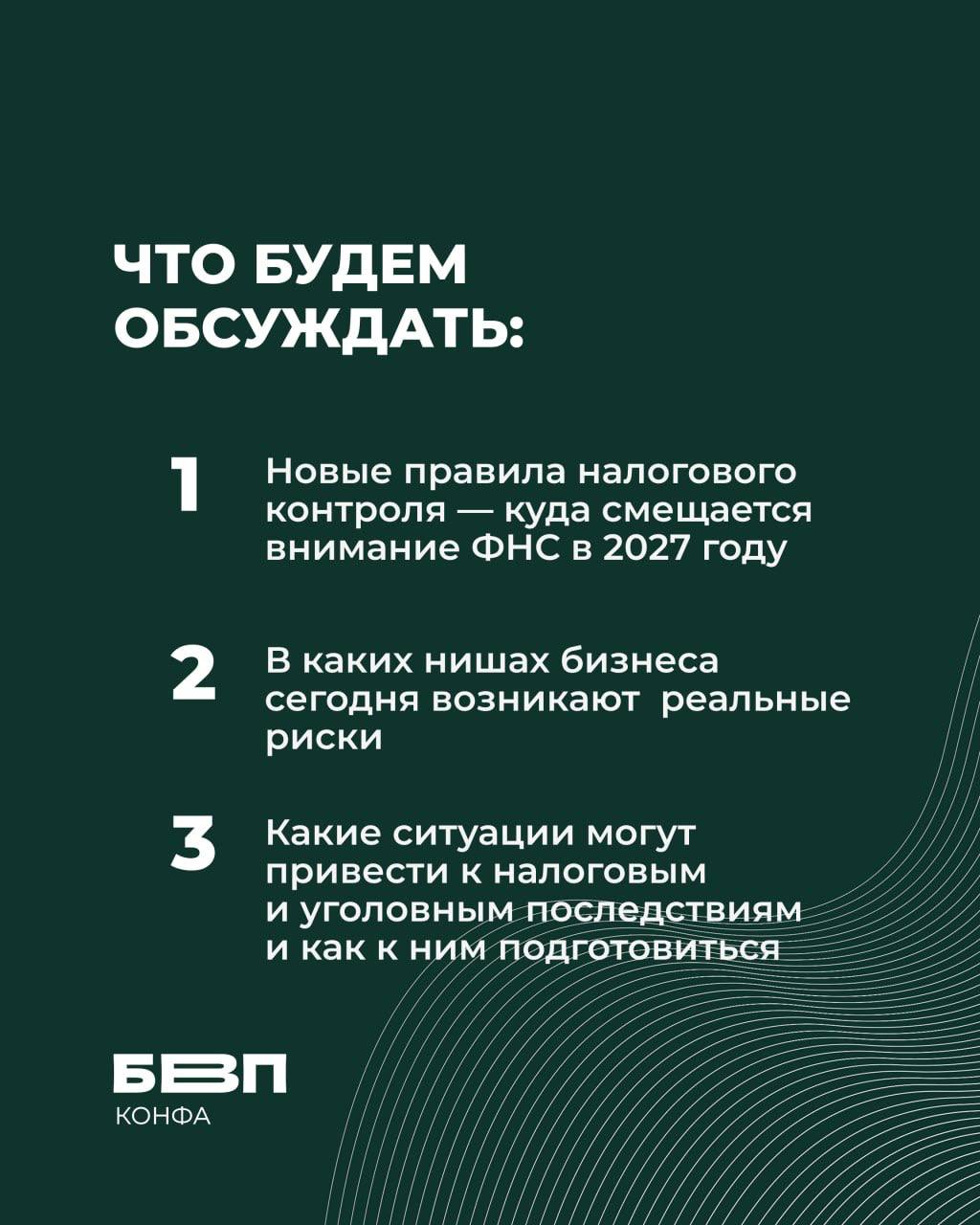 ЧТО БУДЕМ ОБСУЖДАТЬ:

1 Новые правила налогового контроля — куда смещается внимание ФНС в 2027 году

2 В каких нишах бизнеса сегодня возникают реальные риски

3 Какие ситуации могут привести к налоговым и уголовным последствиям и как к ним подготовиться

БВП
КОНФА